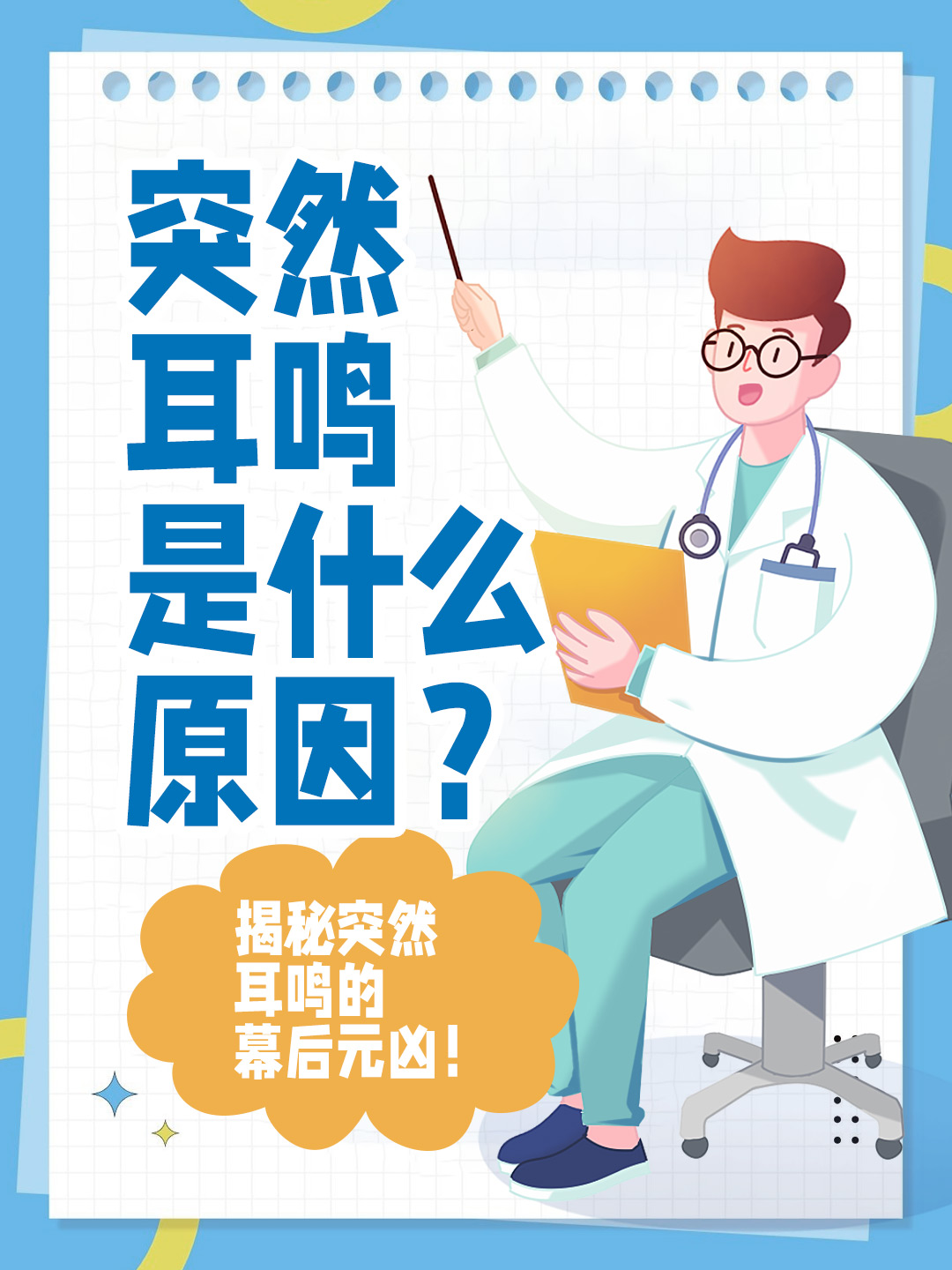 突然耳鸣是什么原因？

揭秘突然耳鸣的幕后元凶！